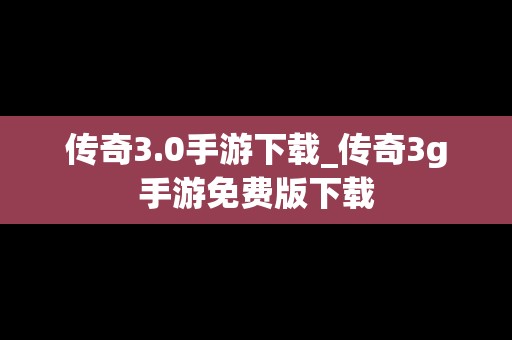 传奇3.0手游下载_传奇3g手游免费版下载